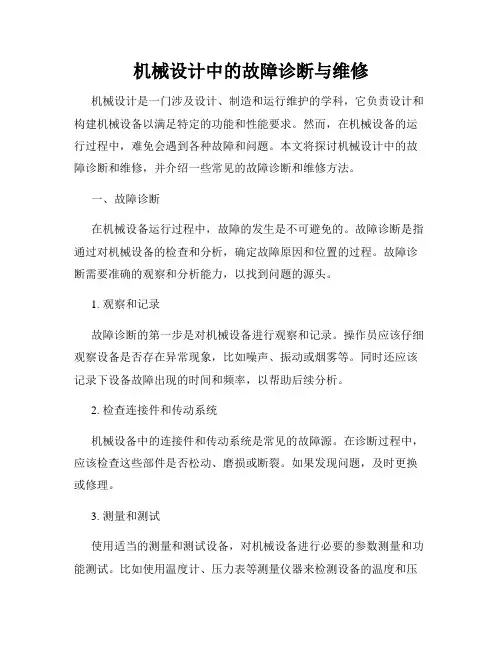 机械设计中的故障诊断与维修

机械设计是一门涉及设计、制造和运行维护的学科，它负责设计和构建机械设备以满足特定的功能和性能要求。然而，在机械设备的运行过程中，难免会遇到各种故障和问题。本文将探讨机械设计中的故障诊断和维修，并介绍一些常见的故障诊断和维修方法。

一、故障诊断

在机械设备运行过程中，故障的发生是不可避免的。故障诊断是指通过对机械设备的检查和分析，确定故障原因和位置的过程。故障诊断需要准确的观察和分析能力，以找到问题的源头。

1. 观察和记录

故障诊断的第一步是对机械设备进行观察和记录。操作员应该仔细观察设备是否存在异常现象，比如噪声、振动或烟雾等。同时还应该记录下设备故障出现的时间和频率，以帮助后续分析。

2. 检查连接件和传动系统

机械设备中的连接件和传动系统是常见的故障源。在诊断过程中，应该检查这些部件是否松动、磨损或断裂。如果发现问题，及时更换或修理。

3. 测量和测试

使用适当的测量和测试设备，对机械设备进行必要的参数测量和功能测试。比如使用温度计、压力表等测量仪器来检测设备的温度和压